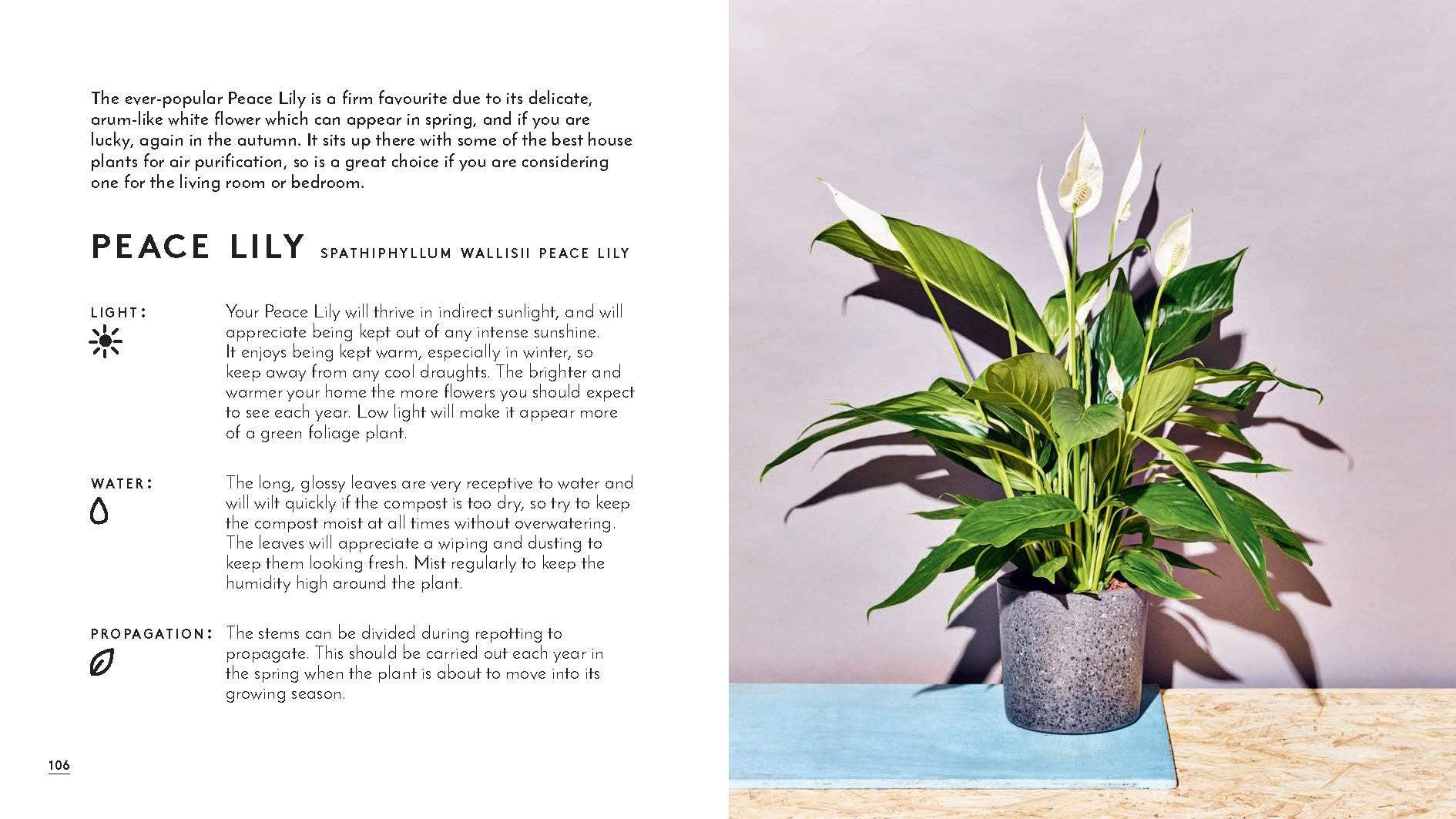 The ever-popular Peace Lily is a firm favourite due to its delicate, arum-like white flower which can appear in spring, and if you are lucky, again in the autumn. It sits up there with some of the best house plants for air purification, so is a great choice if you are considering one for the living room or bedroom.

PEACE LILY SPATHIPHYLLUM WALLISII PEACE LILY

LIGHT:

Your Peace Lily will thrive in indirect sunlight, and will appreciate being kept out of any intense sunshine. It enjoys being kept warm, especially in winter, so keep away from any cool draughts. The brighter and warmer your home the more flowers you should expect to see each year. Low light will make it appear more of a green foliage plant.

WATER:

The long, glossy leaves are very receptive to water and will wilt quickly if the compost is too dry, so try to keep the compost moist at all times without overwatering. The leaves will appreciate a wiping and dusting to keep them looking fresh. Mist regularly to keep the humidity high around the plant.

PROPAGATION:

The stems can be divided during repotting to propagate. This should be carried out each year in the spring when the plant is about to move into its growing season.

106